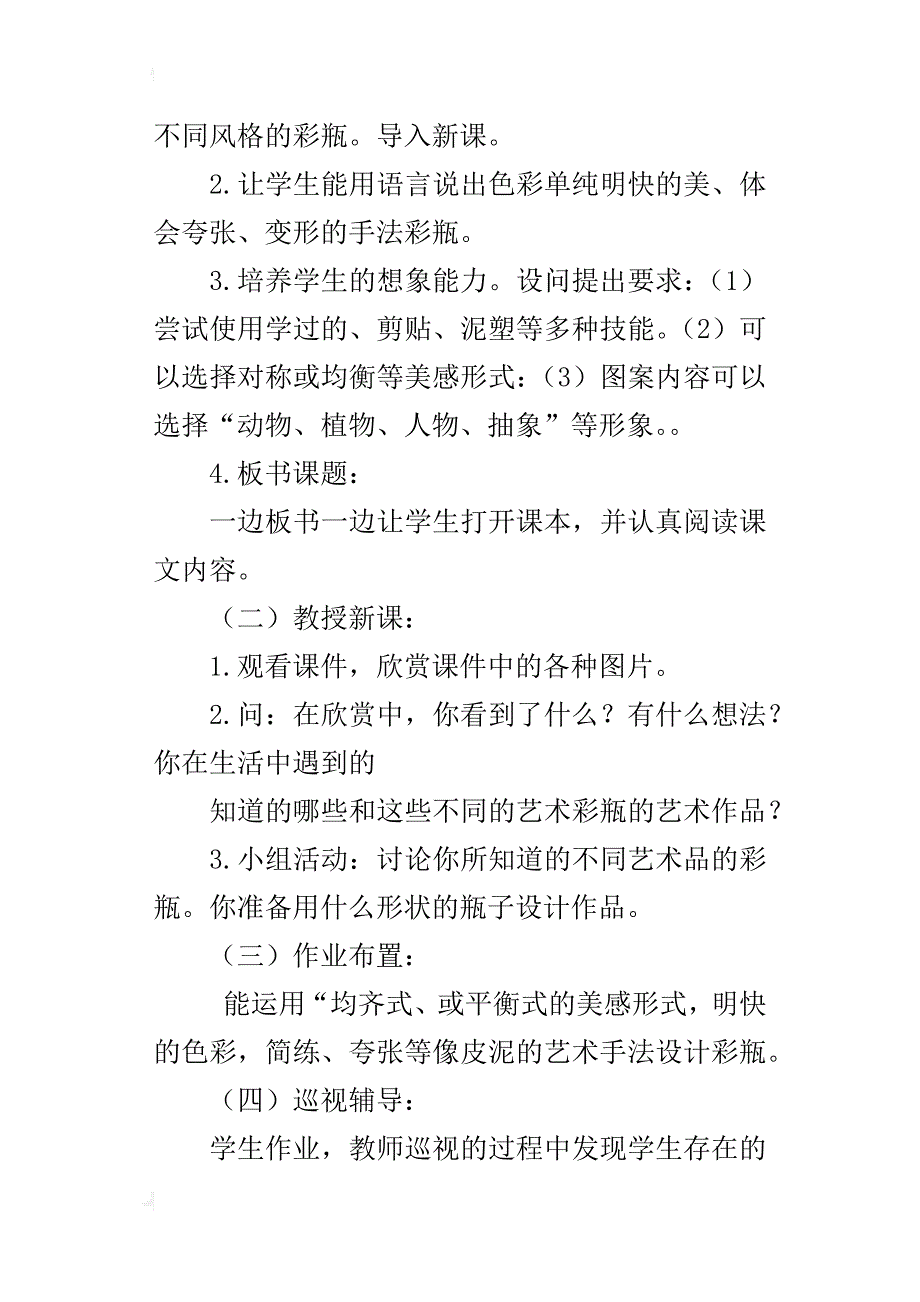 不同风格的彩瓶。导入新课。

2.让学生能用语言说出色彩单纯明快的美、体会夸张、变形的手法彩瓶。

3.培养学生的想象能力。设问提出要求：（1）尝试使用学过的、剪贴、泥塑等多种技能。（2）可以选择对称或均衡等美感形式：（3）图案内容可以选择“动物、植物、人物、抽象”等形象。。

4.板书课题：

一边板书一边让学生打开课本，并认真阅读课文内容。

（二）教授新课：

1.观看课件，欣赏课件中的各种图片。

2.问：在欣赏中，你看到了什么？有什么想法？你在生活中遇到的

知道的哪些和这些不同的艺术彩瓶的艺术作品？

3.小组活动：讨论你所知道的不同艺术品的彩瓶。你准备用什么形状的瓶子设计作品。

（三）作业布置：

能运用“均齐式、或平衡式的美感形式，明快的色彩，简练、夸张等像皮泥的艺术手法设计彩瓶。

（四）巡视辅导：

学生作业，教师巡视的过程中发现学生存在的